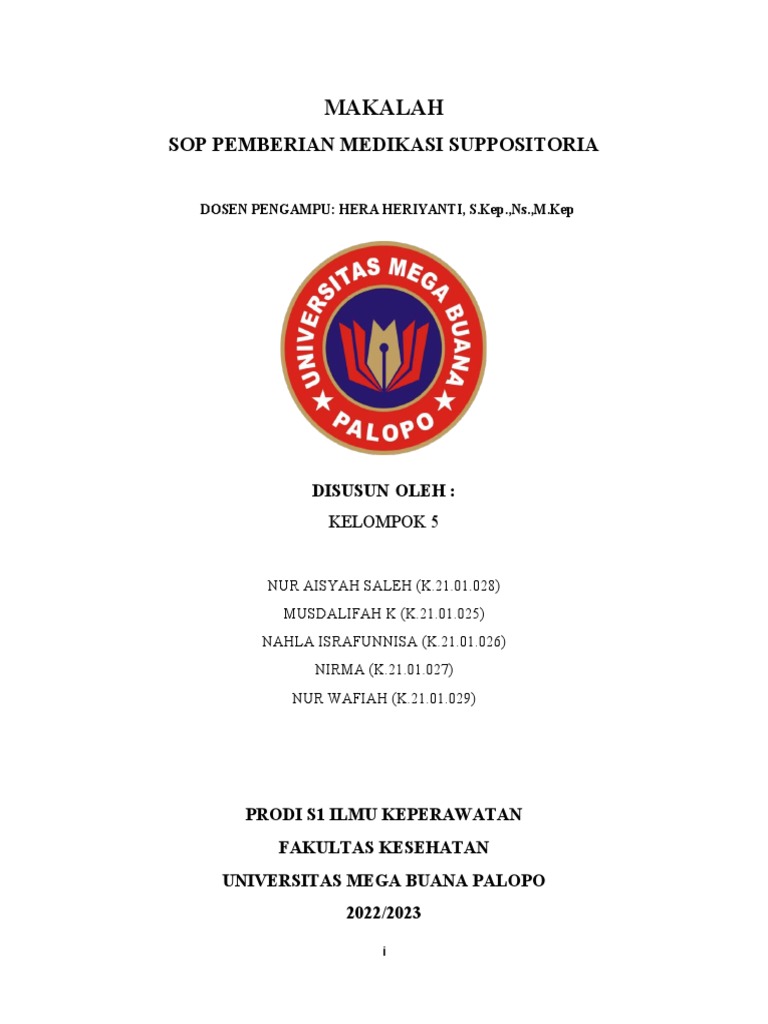 MAKALAH

SOP PEMBERIAN MEDIKASI SUPPOSITORIA

DOSEN PENGAMPU: HERA HERIYANTI, S.Kep.,Ns.,M.Kep

UNIVERSITAS MEGA BUANA

PALOPO

DISUSUN OLEH :

KELOMPOK 5

NUR AISYAH SALEH (K.21.01.028)
MUSDALIFAH K (K.21.01.025)
NAHLA ISRAFUNNISA (K.21.01.026)
NIRMA (K.21.01.027)
NUR WAFIAH (K.21.01.029)

PRODI S1 ILMU KEPERAWATAN
FAKULTAS KESEHATAN
UNIVERSITAS MEGA BUANA PALOPO
2022/2023

i